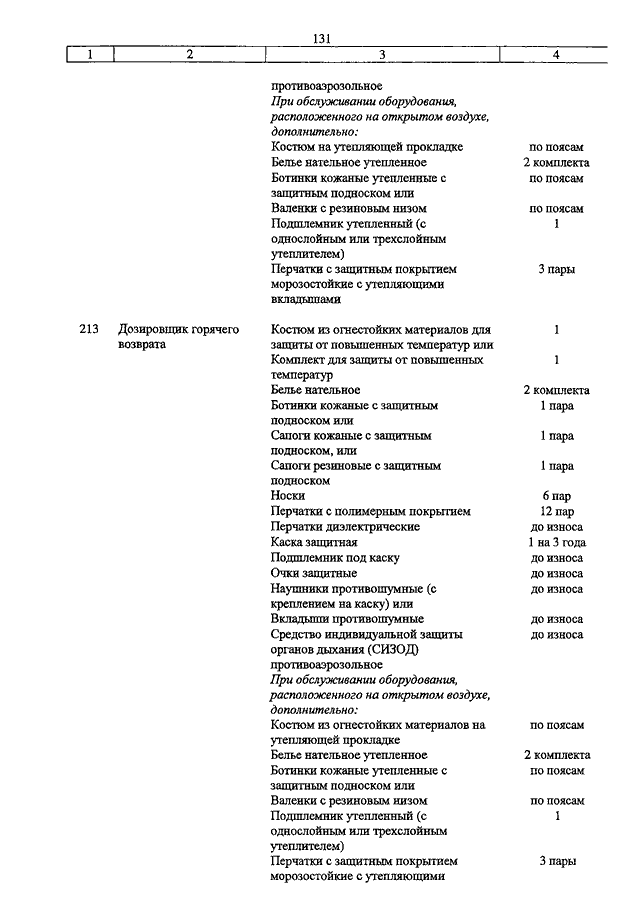 131

| 1 | 2 | 3 | 4 |
|---|---|---|---|
| | | противоаэрозольное | |
| | | *При обслуживании оборудования, расположенного на открытом воздухе, дополнительно:* | |
| | | Костюм на утепляющей прокладке | по поясам |
| | | Белье нательное утепленное | 2 комплекта |
| | | Ботинки кожаные утепленные с защитным подноском или | по поясам |
| | | Валенки с резиновым низом | по поясам |
| | | Подшлемник утепленный (с однослойным или трехслойным утеплителем) | 1 |
| | | Перчатки с защитным покрытием морозостойкие с утепляющими вкладышами | 3 пары |
| 213 | Дозировщик горячего возврата | Костюм из огнестойких материалов для защиты от повышенных температур или | 1 |
| | | Комплект для защиты от повышенных температур | 1 |
| | | Белье нательное | 2 комплекта |
| | | Ботинки кожаные с защитным подноском или | 1 пара |
| | | Сапоги кожаные с защитным подноском, или | 1 пара |
| | | Сапоги резиновые с защитным подноском | 1 пара |
| | | Носки | 6 пар |
| | | Перчатки с полимерным покрытием | 12 пар |
| | | Перчатки диэлектрические | до износа |
| | | Каска защитная | 1 на 3 года |
| | | Подшлемник под каску | до износа |
| | | Очки защитные | до износа |
| | | Наушники противошумные (с креплением на каску) или | до износа |
| | | Вкладыши противошумные | до износа |
| | | Средство индивидуальной защиты органов дыхания (СИЗОД) противоаэрозольное | до износа |
| | | *При обслуживании оборудования, расположенного на открытом воздухе, дополнительно:* | |
| | | Костюм из огнестойких материалов на утепляющей прокладке | по поясам |
| | | Белье нательное утепленное | 2 комплекта |
| | | Ботинки кожаные утепленные с защитным подноском или | по поясам |
| | | Валенки с резиновым низом | по поясам |
| | | Подшлемник утепленный (с однослойным или трехслойным утеплителем) | 1 |
| | | Перчатки с защитным покрытием морозостойкие с утепляющими | 3 пары |